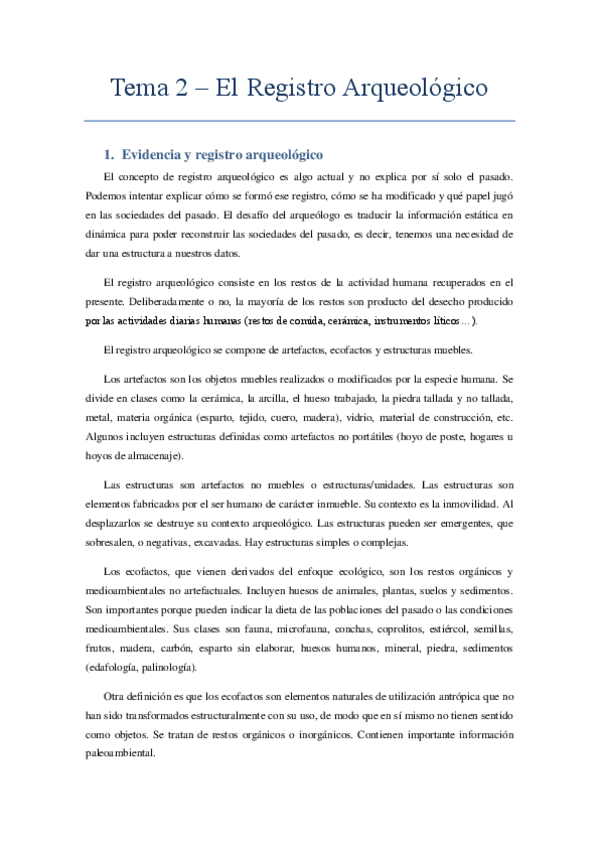 Tema 2 – El Registro Arqueológico

1. Evidencia y registro arqueológico

El concepto de registro arqueológico es algo actual y no explica por sí solo el pasado. Podemos intentar explicar cómo se formó ese registro, cómo se ha modificado y qué papel jugó en las sociedades del pasado. El desafío del arqueólogo es traducir la información estática en dinámica para poder reconstruir las sociedades del pasado, es decir, tenemos una necesidad de dar una estructura a nuestros datos.

El registro arqueológico consiste en los restos de la actividad humana recuperados en el presente. Deliberadamente o no, la mayoría de los restos son producto del desecho producido por las actividades diarias humanas (restos de comida, cerámica, instrumentos líticos…).

El registro arqueológico se compone de artefactos, ecofactos y estructuras muebles.

Los artefactos son los objetos muebles realizados o modificados por la especie humana. Se divide en clases como la cerámica, la arcilla, el hueso trabajado, la piedra tallada y no tallada, metal, materia orgánica (esparto, tejido, cuero, madera), vidrio, material de construcción, etc. Algunos incluyen estructuras definidas como artefactos no portátiles (hoyo de poste, hogares u hoyos de almacenaje).

Las estructuras son artefactos no muebles o estructuras/unidades. Las estructuras son elementos fabricados por el ser humano de carácter inmueble. Su contexto es la inmovilidad. Al desplazarlos se destruye su contexto arqueológico. Las estructuras pueden ser emergentes, que sobresalen, o negativas, excavadas. Hay estructuras simples o complejas.

Los ecofactos, que vienen derivados del enfoque ecológico, son los restos orgánicos y medioambientales no artefactuales. Incluyen huesos de animales, plantas, suelos y sedimentos. Son importantes porque pueden indicar la dieta de las poblaciones del pasado o las condiciones medioambientales. Sus clases son fauna, microfauna, conchas, coprolitos, estiércol, semillas, frutos, madera, carbón, esparto sin elaborar, huesos humanos, mineral, piedra, sedimentos (edafología, palinología).

Otra definición es que los ecofactos son elementos naturales de utilización antrópica que no han sido transformados estructuralmente con su uso, de modo que en sí mismo no tienen sentido como objetos. Se tratan de restos orgánicos o inorgánicos. Contienen importante información paleoambiental.